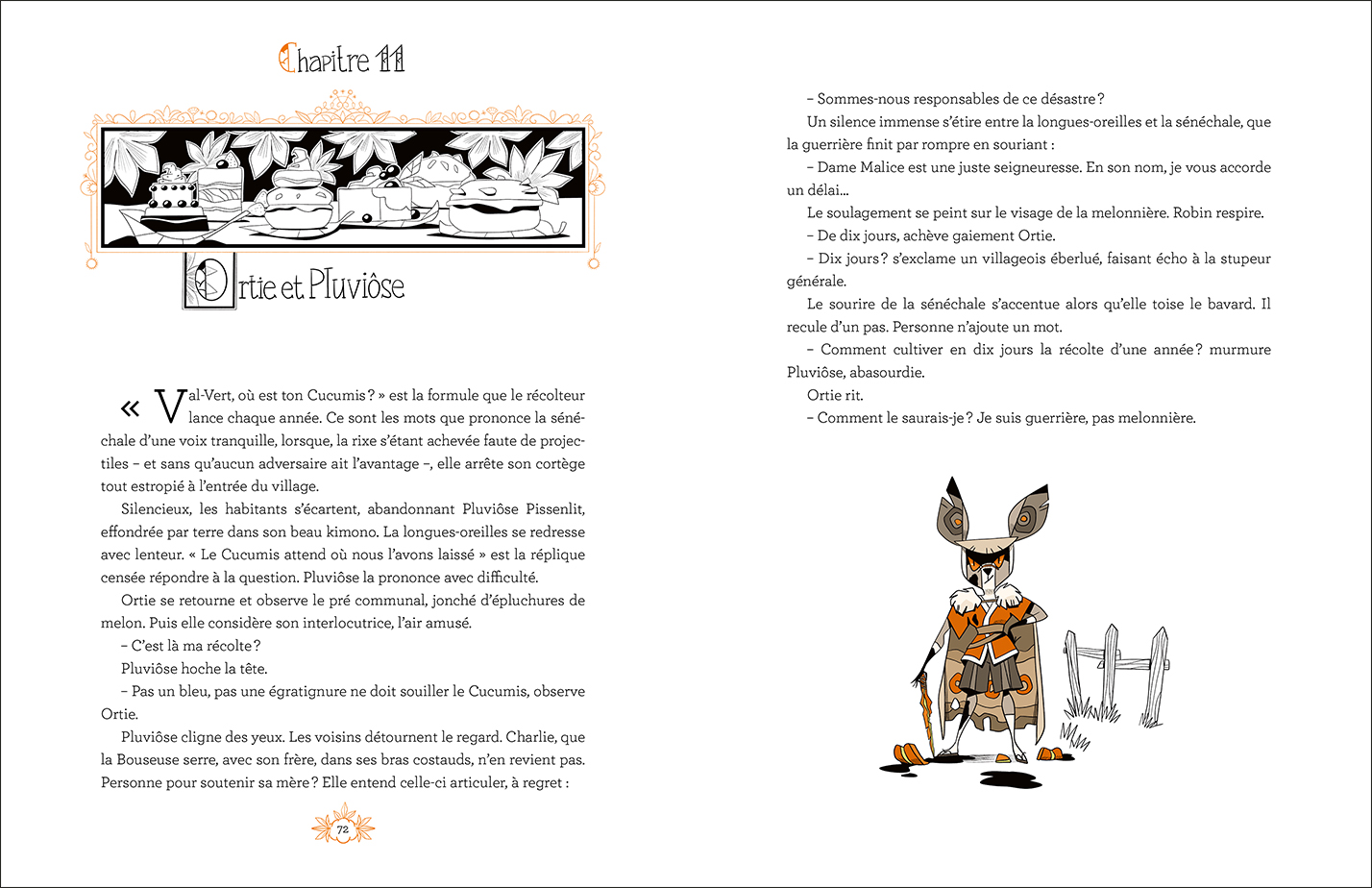 Chapitre 11

Ortie et Pluviôse

« Val-Vert, où est ton Cucumis ? » est la formule que le récolteur lance chaque année. Ce sont les mots que prononce la sénéchale d'une voix tranquille, lorsque, la rixe s'étant achevée faute de projectiles – et sans qu'aucun adversaire ait l'avantage –, elle arrête son cortège tout estropié à l'entrée du village.

Silencieux, les habitants s'écartent, abandonnant Pluviôse Pissenlit, effondrée par terre dans son beau kimono. La longues-oreilles se redresse avec lenteur. « Le Cucumis attend où nous l'avons laissé » est la réplique censée répondre à la question. Pluviôse la prononce avec difficulté.

Ortie se retourne et observe le pré communal, jonché d'épluchures de melon. Puis elle considère son interlocutrice, l'air amusé.

– C'est là ma récolte ?

Pluviôse hoche la tête.

– Pas un bleu, pas une égratignure ne doit souiller le Cucumis, observe Ortie.

Pluviôse cligne des yeux. Les voisins détournent le regard. Charlie, que la Bouseuse serre, avec son frère, dans ses bras costauds, n'en revient pas. Personne pour soutenir sa mère ? Elle entend celle-ci articuler, à regret :

72

– Sommes-nous responsables de ce désastre ?

Un silence immense s'étire entre la longues-oreilles et la sénéchale, que la guerrière finit par rompre en souriant :

– Dame Malice est une juste seigneuresse. En son nom, je vous accorde un délai…

Le soulagement se peint sur le visage de la melonnière. Robin respire.

– De dix jours, achève gaiement Ortie.

– Dix jours ? s'exclame un villageois éberlué, faisant écho à la stupeur générale.

Le sourire de la sénéchale s'accentue alors qu'elle toise le bavard. Il recule d'un pas. Personne n'ajoute un mot.

– Comment cultiver en dix jours la récolte d'une année ? murmure Pluviôse, abasourdie.

Ortie rit.

– Comment le saurais-je ? Je suis guerrière, pas melonnière.